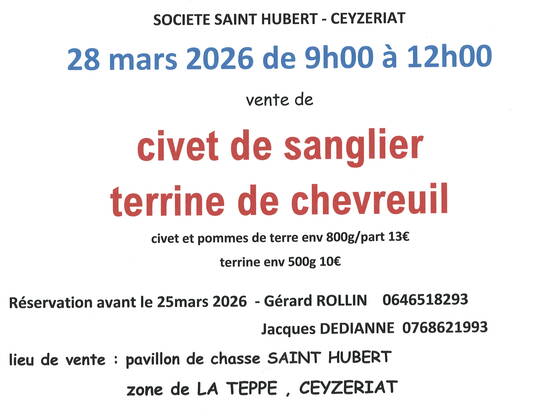 SOCIETE SAINT HUBERT - CEYZERIAT

28 mars 2026 de 9h00 à 12h00

vente de

civet de sanglier

terrine de chevreuil

civet et pommes de terre env 800g/part 13€

terrine env 500g 10€

Réservation avant le 25mars 2026 - Gérard ROLLIN 0646518293

Jacques DEDIANNE 0768621993

lieu de vente : pavillon de chasse SAINT HUBERT

zone de LA TEPPE , CEYZERIAT